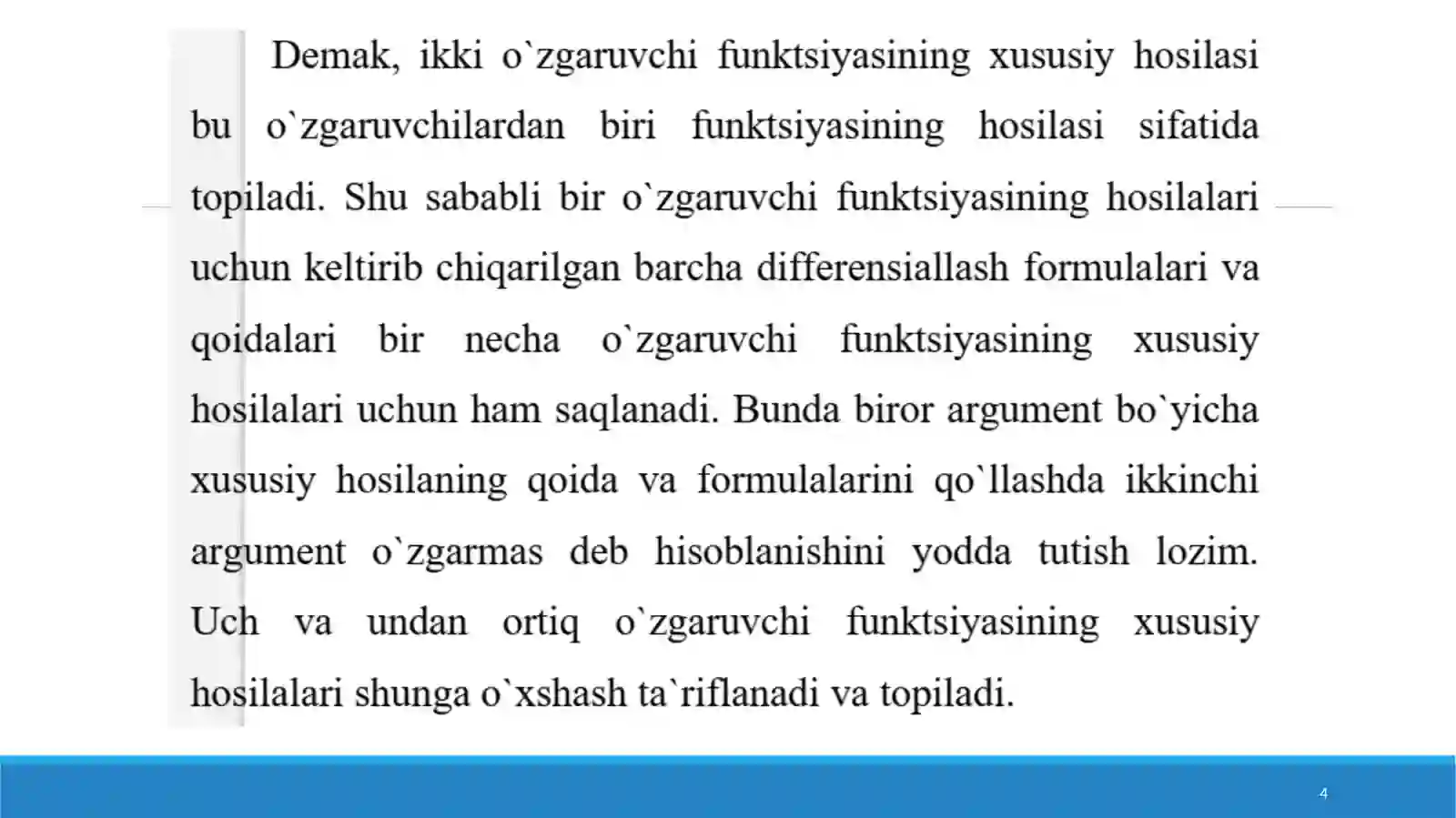 Demak, ikki o`zgaruvchi funktsiyasining xususiy hosilasi bu o`zgaruvchilardan biri funktsiyasining hosilasi sifatida topiladi. Shu sababli bir o`zgaruvchi funktsiyasining hosilalari uchun keltirib chiqarilgan barcha differensiallash formulalari va qoidalari bir necha o`zgaruvchi funktsiyasining xususiy hosilalari uchun ham saqlanadi. Bunda biror argument bo`yicha xususiy hosilaning qoida va formulalarini qo`llashda ikkinchi argument o`zgarmas deb hisoblanishini yodda tutish lozim. Uch va undan ortiq o`zgaruvchi funktsiyasining xususiy hosilalari shunga o`xshash ta`riflanadi va topiladi.

4